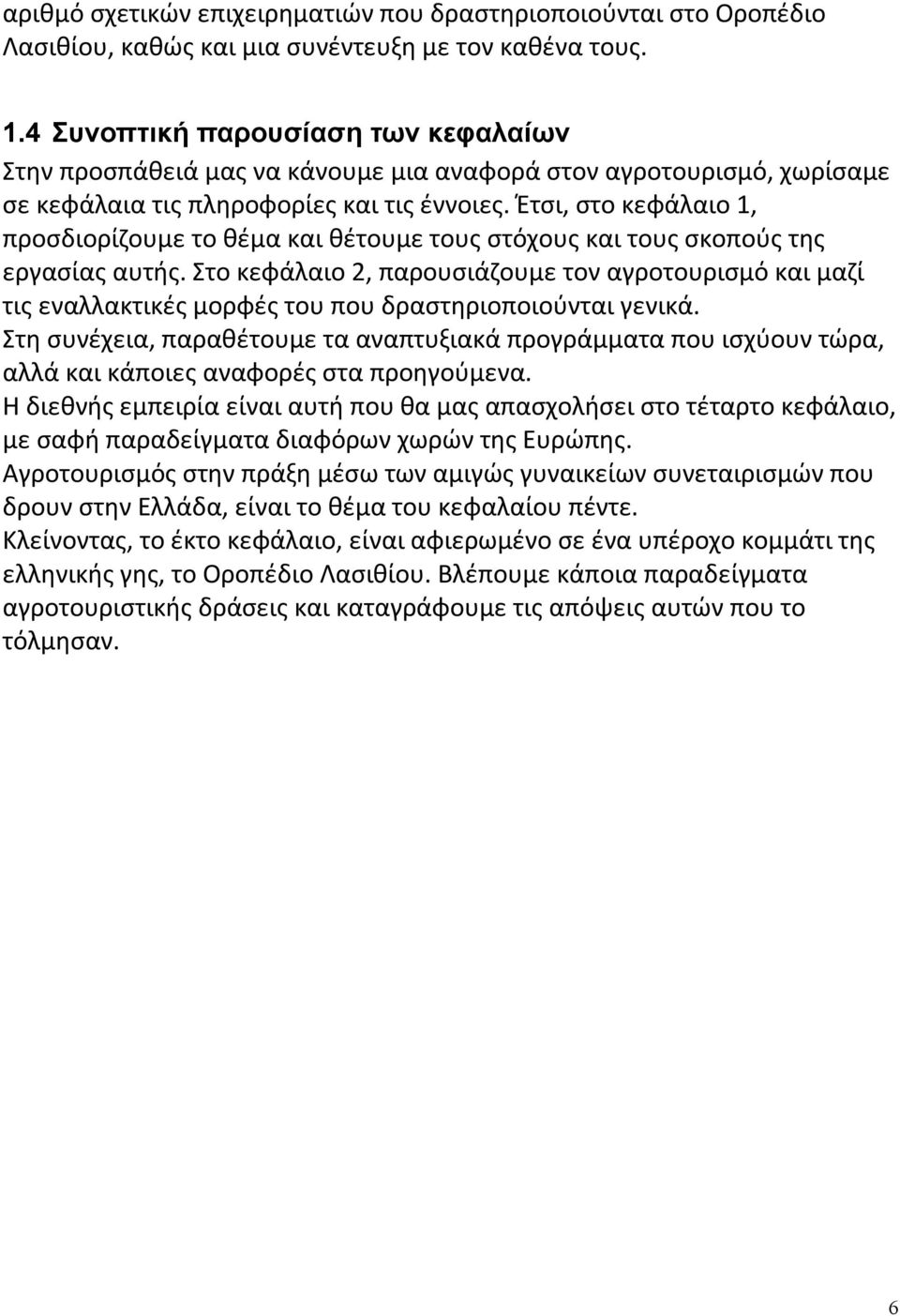 αριθμό σχετικών επιχειρηματιών που δραστηριοποιούνται στο Οροπέδιο Λασιθίου, καθώς και μια συνέντευξη με τον καθένα τους.

1.4 Συνοπτική παρουσίαση των κεφαλαίων

Στην προσπάθειά μας να κάνουμε μια αναφορά στον αγροτουρισμό, χωρίσαμε σε κεφάλαια τις πληροφορίες και τις έννοιες. Έτσι, στο κεφάλαιο 1, προσδιορίζουμε το θέμα και θέτουμε τους στόχους και τους σκοπούς της εργασίας αυτής. Στο κεφάλαιο 2, παρουσιάζουμε τον αγροτουρισμό και μαζί τις εναλλακτικές μορφές του που δραστηριοποιούνται γενικά.
Στη συνέχεια, παραθέτουμε τα αναπτυξιακά προγράμματα που ισχύουν τώρα, αλλά και κάποιες αναφορές στα προηγούμενα.
Η διεθνής εμπειρία είναι αυτή που θα μας απασχολήσει στο τέταρτο κεφάλαιο, με σαφή παραδείγματα διαφόρων χωρών της Ευρώπης.
Αγροτουρισμός στην πράξη μέσω των αμιγώς γυναικείων συνεταιρισμών που δρουν στην Ελλάδα, είναι το θέμα του κεφαλαίου πέντε.
Κλείνοντας, το έκτο κεφάλαιο, είναι αφιερωμένο σε ένα υπέροχο κομμάτι της ελληνικής γης, το Οροπέδιο Λασιθίου. Βλέπουμε κάποια παραδείγματα αγροτουριστικής δράσεις και καταγράφουμε τις απόψεις αυτών που το τόλμησαν.

6